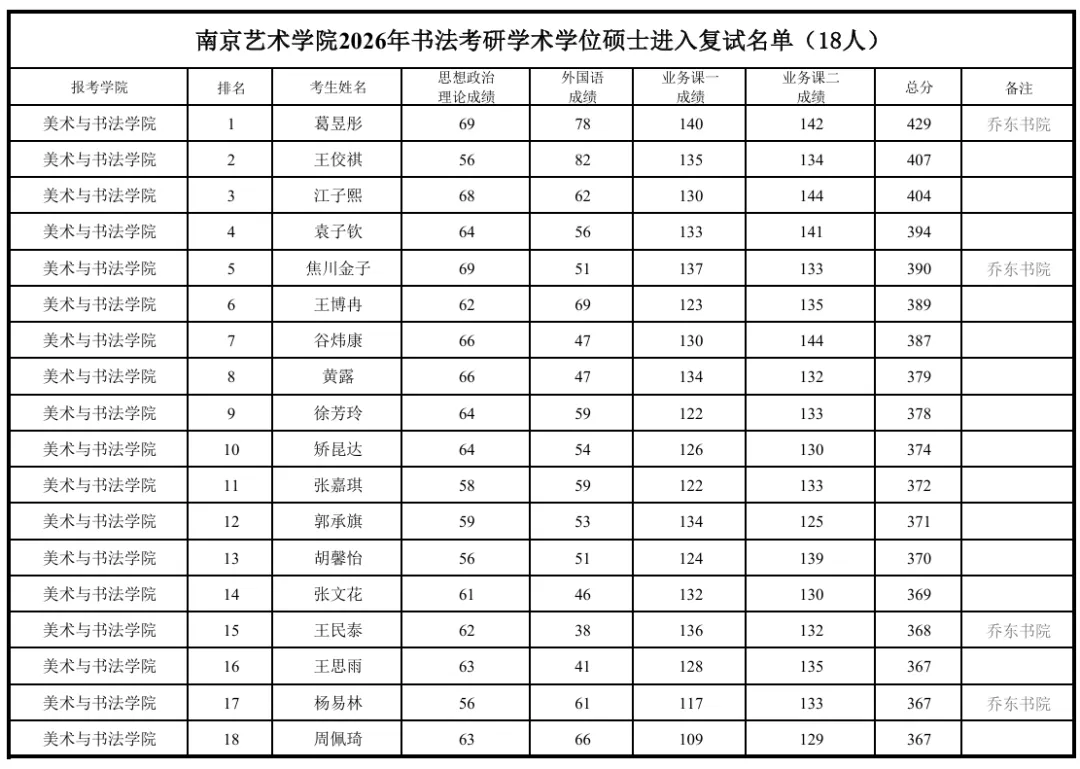 南京艺术学院2026年书法考研学术学位硕士进入复试名单（18人）

| 报考学院 | 排名 | 考生姓名 | 思想政治理论成绩 | 外国语成绩 | 业务课一成绩 | 业务课二成绩 | 总分 | 备注 |
|---|---|---|---|---|---|---|---|---|
| 美术与书法学院 | 1 | 葛昱彤 | 69 | 78 | 140 | 142 | 429 | 乔东书院 |
| 美术与书法学院 | 2 | 王佼祺 | 56 | 82 | 135 | 134 | 407 | |
| 美术与书法学院 | 3 | 江子熙 | 68 | 62 | 130 | 144 | 404 | |
| 美术与书法学院 | 4 | 袁子钦 | 64 | 56 | 133 | 141 | 394 | |
| 美术与书法学院 | 5 | 焦川金子 | 69 | 51 | 137 | 133 | 390 | 乔东书院 |
| 美术与书法学院 | 6 | 王博冉 | 62 | 69 | 123 | 135 | 389 | |
| 美术与书法学院 | 7 | 谷炜康 | 66 | 47 | 130 | 144 | 387 | |
| 美术与书法学院 | 8 | 黄露 | 66 | 47 | 134 | 132 | 379 | |
| 美术与书法学院 | 9 | 徐芳玲 | 64 | 59 | 122 | 133 | 378 | |
| 美术与书法学院 | 10 | 矫昆达 | 64 | 54 | 126 | 130 | 374 | |
| 美术与书法学院 | 11 | 张嘉琪 | 58 | 59 | 122 | 133 | 372 | |
| 美术与书法学院 | 12 | 郭承旗 | 59 | 53 | 134 | 125 | 371 | |
| 美术与书法学院 | 13 | 胡馨怡 | 56 | 51 | 124 | 139 | 370 | |
| 美术与书法学院 | 14 | 张文花 | 61 | 46 | 132 | 130 | 369 | |
| 美术与书法学院 | 15 | 王民泰 | 62 | 38 | 136 | 132 | 368 | 乔东书院 |
| 美术与书法学院 | 16 | 王思雨 | 63 | 41 | 128 | 135 | 367 | |
| 美术与书法学院 | 17 | 杨易林 | 56 | 61 | 117 | 133 | 367 | 乔东书院 |
| 美术与书法学院 | 18 | 周佩琦 | 63 | 66 | 109 | 129 | 367 | |